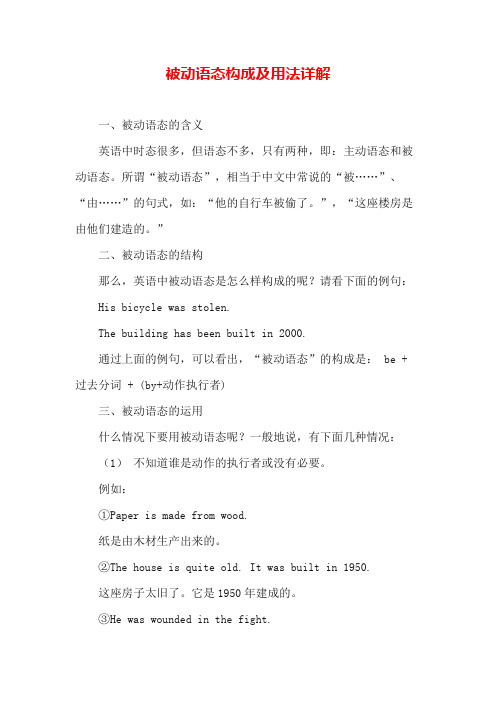 被动语态构成及用法详解

一、被动语态的含义

英语中时态很多，但语态不多，只有两种，即：主动语态和被动语态。所谓“被动语态”，相当于中文中常说的“被……”、“由……”的句式，如：“他的自行车被偷了。”，“这座楼房是由他们建造的。”

二、被动语态的结构

那么，英语中被动语态是怎么样构成的呢？请看下面的例句：

His bicycle was stolen.

The building has been built in 2000.

通过上面的例句，可以看出，“被动语态”的构成是： be + 过去分词 + (by+动作执行者)

三、被动语态的运用

什么情况下要用被动语态呢？一般地说，有下面几种情况：

（1） 不知道谁是动作的执行者或没有必要。

例如：

①Paper is made from wood.

纸是由木材生产出来的。

②The house is quite old. It was built in 1950.

这座房子太旧了。它是1950年建成的。

③He was wounded in the fight.